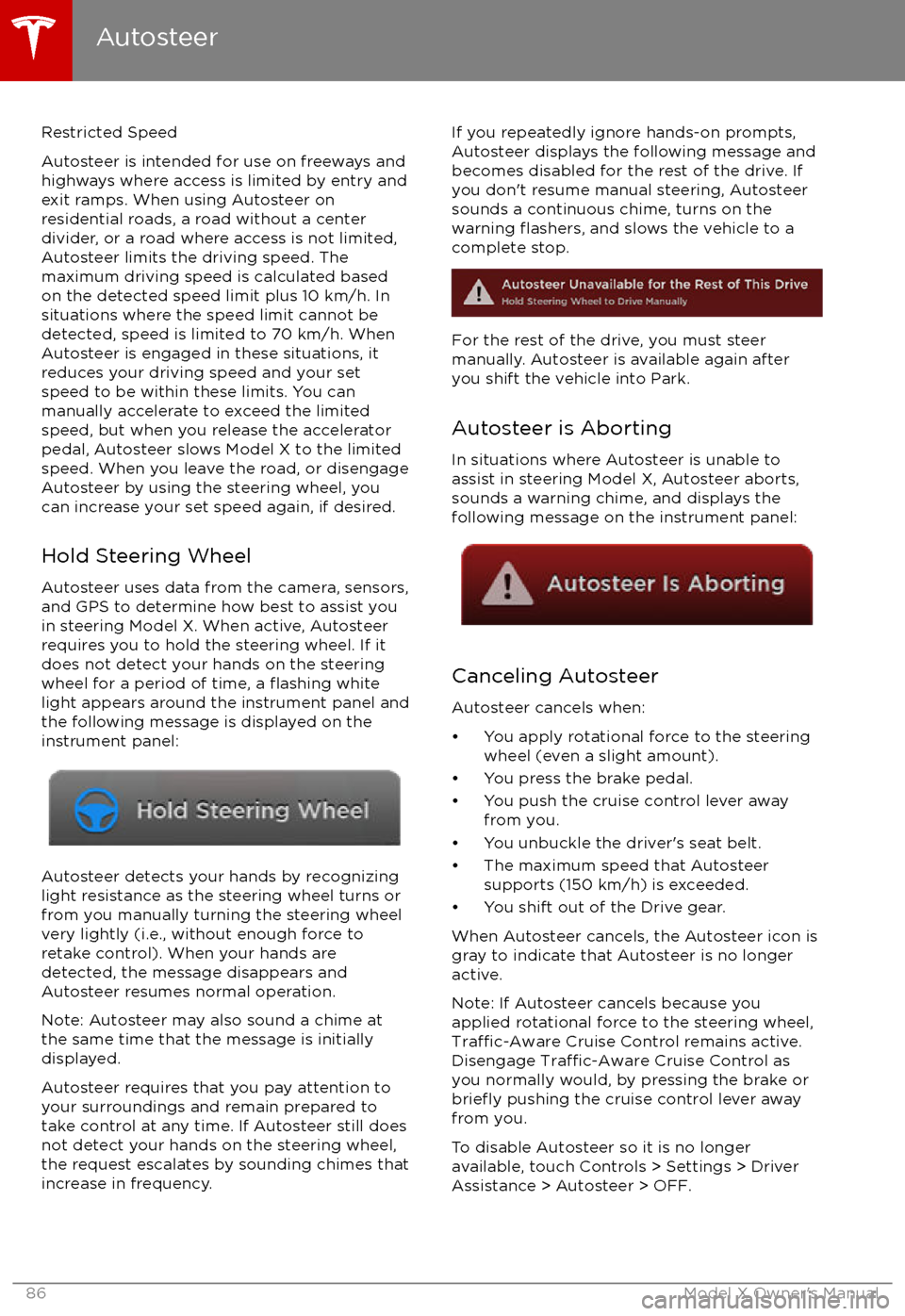 Autosteer

Restricted Speed

Autosteer is intended for use on freeways and highways where access is limited by entry and exit ramps. When using Autosteer on residential roads, a road without a center divider, or a road where access is not limited, Autosteer limits the driving speed. The maximum driving speed is calculated based on the detected speed limit plus 10 km/h. In situations where the speed limit cannot be detected, speed is limited to 70 km/h. When Autosteer is engaged in these situations, it reduces your driving speed and your set speed to be within these limits. You can manually accelerate to exceed the limited speed, but when you release the accelerator pedal, Autosteer slows Model X to the limited speed. When you leave the road, or disengage Autosteer by using the steering wheel, you can increase your set speed again, if desired.

Hold Steering Wheel

Autosteer uses data from the camera, sensors, and GPS to determine how best to assist you in steering Model X. When active, Autosteer requires you to hold the steering wheel. If it does not detect your hands on the steering wheel for a period of time, a flashing white light appears around the instrument panel and the following message is displayed on the instrument panel:

Hold Steering Wheel

Autosteer detects your hands by recognizing light resistance as the steering wheel turns or from you manually turning the steering wheel very lightly (i.e., without enough force to retake control). When your hands are detected, the message disappears and Autosteer resumes normal operation.

Note: Autosteer may also sound a chime at the same time that the message is initially displayed.

Autosteer requires that you pay attention to your surroundings and remain prepared to take control at any time. If Autosteer still does not detect your hands on the steering wheel, the request escalates by sounding chimes that increase in frequency.

If you repeatedly ignore hands-on prompts, Autosteer displays the following message and becomes disabled for the rest of the drive. If you don't resume manual steering, Autosteer sounds a continuous chime, turns on the warning flashers, and slows the vehicle to a complete stop.

Autosteer Unavailable for the Rest of This Drive
Hold Steering Wheel to Drive Manually

For the rest of the drive, you must steer manually. Autosteer is available again after you shift the vehicle into Park.

Autosteer is Aborting

In situations where Autosteer is unable to assist in steering Model X, Autosteer aborts, sounds a warning chime, and displays the following message on the instrument panel:

Autosteer Is Aborting

Canceling Autosteer

Autosteer cancels when:

• You apply rotational force to the steering wheel (even a slight amount).
• You press the brake pedal.
• You push the cruise control lever away from you.
• You unbuckle the driver's seat belt.
• The maximum speed that Autosteer supports (150 km/h) is exceeded.
• You shift out of the Drive gear.

When Autosteer cancels, the Autosteer icon is gray to indicate that Autosteer is no longer active.

Note: If Autosteer cancels because you applied rotational force to the steering wheel, Traffic-Aware Cruise Control remains active. Disengage Traffic-Aware Cruise Control as you normally would, by pressing the brake or briefly pushing the cruise control lever away from you.

To disable Autosteer so it is no longer available, touch Controls > Settings > Driver Assistance > Autosteer > OFF.

86 Model X Owner's Manual

carmanualsonline.info